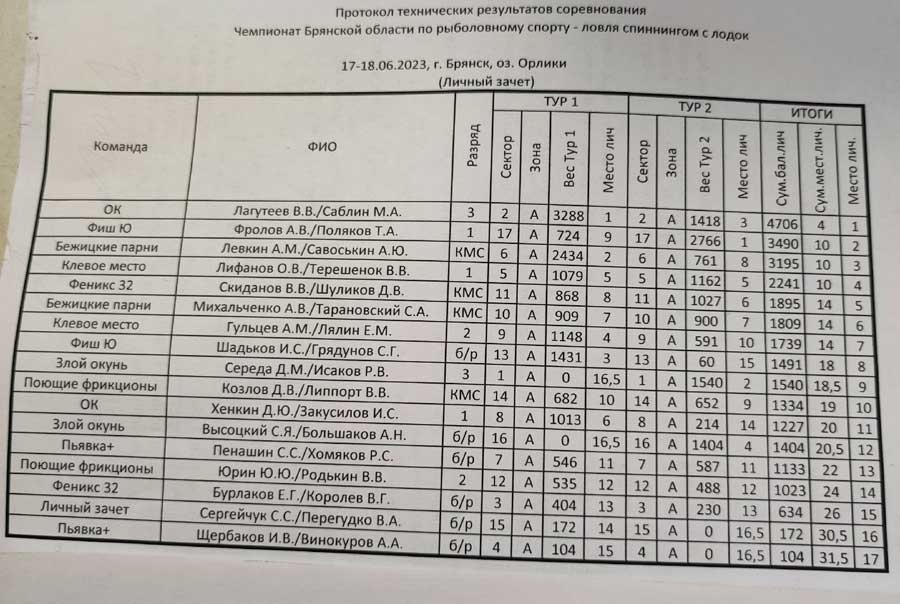 Протокол технических результатов соревнования
Чемпионат Брянской области по рыболовному спорту - ловля спиннингом с лодок

17-18.06.2023, г. Брянск, оз. Орлики
(Личный зачет)

| Команда | ФИО | Разряд | ТУР 1 Сектор | ТУР 1 Зона | ТУР 1 Вес Тур 1 | ТУР 1 Место лич | ТУР 2 Сектор | ТУР 2 Зона | ТУР 2 Вес Тур 2 | ТУР 2 Место лич | ИТОГИ Сум.бал.лич | ИТОГИ Сум.мест.лич. | ИТОГИ Место лич. |
|---|---|---|---|---|---|---|---|---|---|---|---|---|---|
| ОК | Лагутеев В.В./Саблин М.А. | 3 | 2 | А | 3288 | 1 | 2 | А | 1418 | 3 | 4706 | 4 | 1 |
| Фиш Ю | Фролов А.В./Поляков Т.А. | 1 | 17 | А | 724 | 9 | 17 | А | 2766 | 1 | 3490 | 10 | 2 |
| Бежицкие парни | Левкин А.М./Савоськин А.Ю. | КМС | 6 | А | 2434 | 2 | 6 | А | 761 | 8 | 3195 | 10 | 3 |
| Клевое место | Лифанов О.В./Терешенок В.В. | 1 | 5 | А | 1079 | 5 | 5 | А | 1162 | 5 | 2241 | 10 | 4 |
| Феникс 32 | Скиданов В.В./Шуликов Д.В. | КМС | 11 | А | 868 | 8 | 11 | А | 1027 | 6 | 1895 | 14 | 5 |
| Бежицкие парни | Михальченко А.В./Тарановский С.А. | КМС | 10 | А | 909 | 7 | 10 | А | 900 | 7 | 1809 | 14 | 6 |
| Клевое место | Гульцев А.М./Лялин Е.М. | 2 | 9 | А | 1148 | 4 | 9 | А | 591 | 10 | 1739 | 14 | 7 |
| Фиш Ю | Шадьков И.С./Грядунов С.Г. | б/р | 13 | А | 1431 | 3 | 13 | А | 60 | 15 | 1491 | 18 | 8 |
| Злой окунь | Середа Д.М./Исаков Р.В. | 3 | 1 | А | 0 | 16,5 | 1 | А | 1540 | 2 | 1540 | 18,5 | 9 |
| Поющие фрикционы | Козлов Д.В./Липпорт В.В. | КМС | 14 | А | 682 | 10 | 14 | А | 652 | 9 | 1334 | 19 | 10 |
| ОК | Хенкин Д.Ю./Закусилов И.С. | 1 | 8 | А | 1013 | 6 | 8 | А | 214 | 14 | 1227 | 20 | 11 |
| Злой окунь | Высоцкий С.Я./Большаков А.Н. | б/р | 16 | А | 0 | 16,5 | 16 | А | 1404 | 4 | 1404 | 20,5 | 12 |
| Пьявка+ | Пенашин С.С./Хомяков Р.С. | б/р | 7 | А | 546 | 11 | 7 | А | 587 | 11 | 1133 | 22 | 13 |
| Поющие фрикционы | Юрин Ю.Ю./Родькин В.В. | 2 | 12 | А | 535 | 12 | 12 | А | 488 | 12 | 1023 | 24 | 14 |
| Феникс 32 | Бурлаков Е.Г./Королев В.Г. | б/р | 3 | А | 404 | 13 | 3 | А | 230 | 13 | 634 | 26 | 15 |
| Личный зачет | Сергейчук С.С./Перегудко В.А. | б/р | 15 | А | 172 | 14 | 15 | А | 0 | 16,5 | 172 | 30,5 | 16 |
| Пьявка+ | Щербаков И.В./Винокуров А.А. | б/р | 4 | А | 104 | 15 | 4 | А | 0 | 16,5 | 104 | 31,5 | 17 |